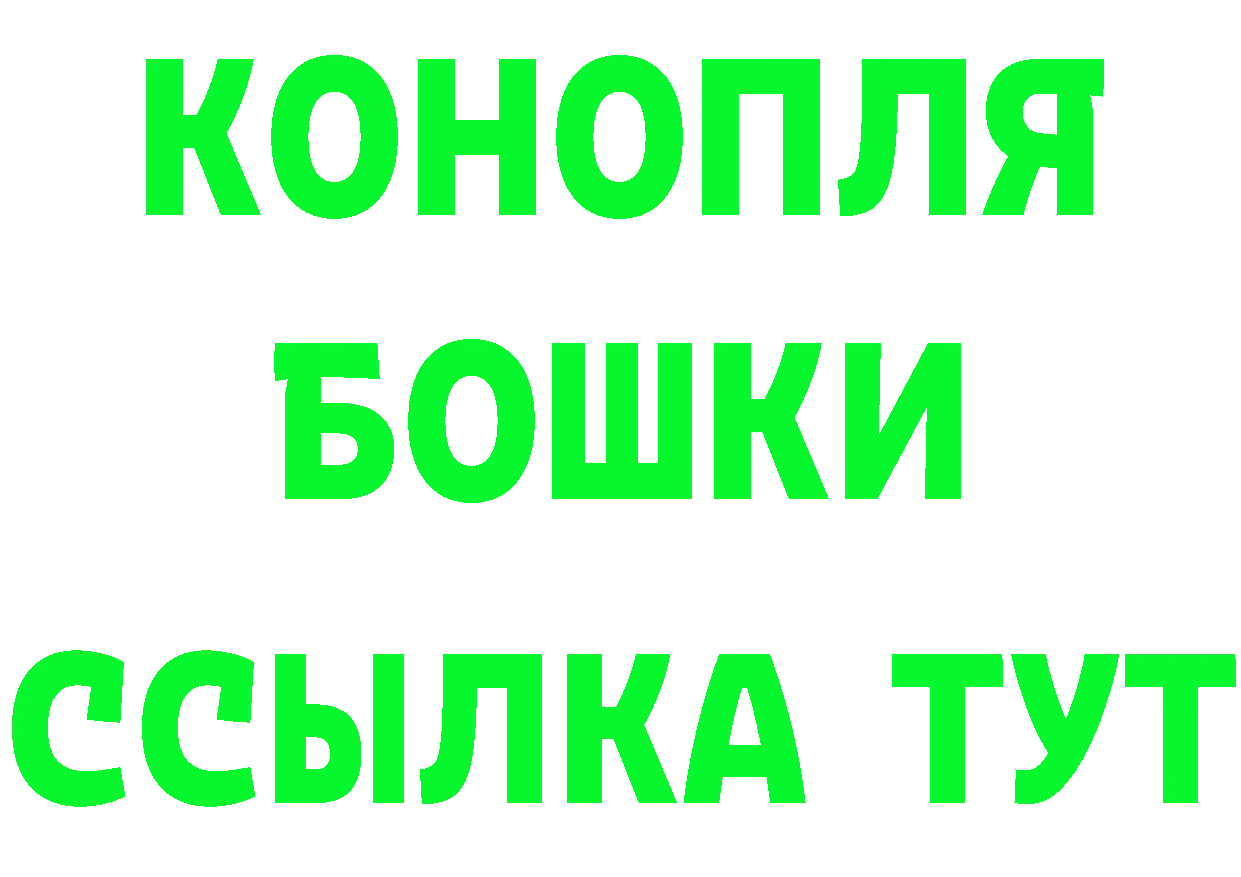 КОНОПЛЯ
БОШКИ
ССЫЛКА ТУТ